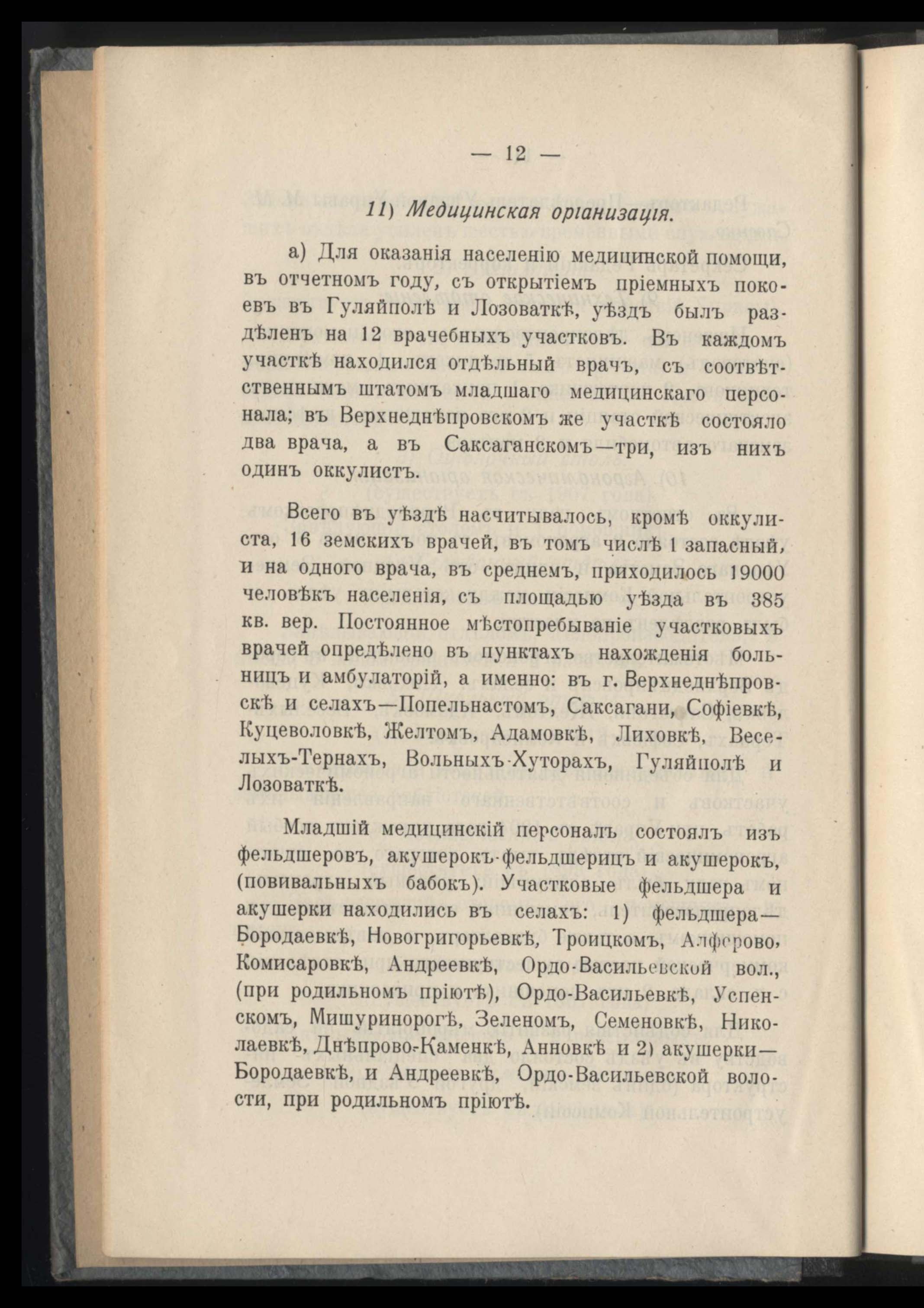 — 12 —

11) Медицинская организація.

а) Для оказанія населенію медицинской помощи, въ отчетномъ году, съ открытіемъ пріемныхъ покоевъ въ Гуляйполѣ и Лозоваткѣ, уѣздъ былъ раздѣленъ на 12 врачебныхъ участковъ. Въ каждомъ участкѣ находился отдѣльный врачъ, съ соотвѣтственнымъ штатомъ младшаго медицинскаго персонала; въ Верхнеднѣпровскомъ же участкѣ состояло два врача, а въ Саксаганскомъ—три, изъ нихъ одинъ оккулистъ.

Всего въ уѣздѣ насчитывалось, кромѣ оккулиста, 16 земскихъ врачей, въ томъ числѣ 1 запасный, и на одного врача, въ среднемъ, приходилось 19000 человѣкъ населенія, съ площадью уѣзда въ 385 кв. вер. Постоянное мѣстопребываніе участковыхъ врачей опредѣлено въ пунктахъ нахожденія больницъ и амбулаторій, а именно: въ г. Верхнеднѣпровскѣ и селахъ—Попельнастомъ, Саксагани, Софіевкѣ, Куцеволовкѣ, Желтомъ, Адамовкѣ, Лиховкѣ, Веселыхъ-Тернахъ, Вольныхъ-Хуторахъ, Гуляйполѣ и Лозоваткѣ.

Младшій медицинскій персоналъ состоялъ изъ фельдшеровъ, акушерокъ-фельдшерицъ и акушерокъ, (повивальныхъ бабокъ). Участковые фельдшера и акушерки находились въ селахъ: 1) фельдшера—Бородаевкѣ, Новогригорьевкѣ, Троицкомъ, Алферово, Комисаровкѣ, Андреевкѣ, Ордо-Васильевской вол., (при родильномъ пріютѣ), Ордо-Васильевкѣ, Успенскомъ, Мишуринорогѣ, Зеленомъ, Семеновкѣ, Николаевкѣ, Днѣпрово-Каменкѣ, Анновкѣ и 2) акушерки—Бородаевкѣ, и Андреевкѣ, Ордо-Васильевской волости, при родильномъ пріютѣ.